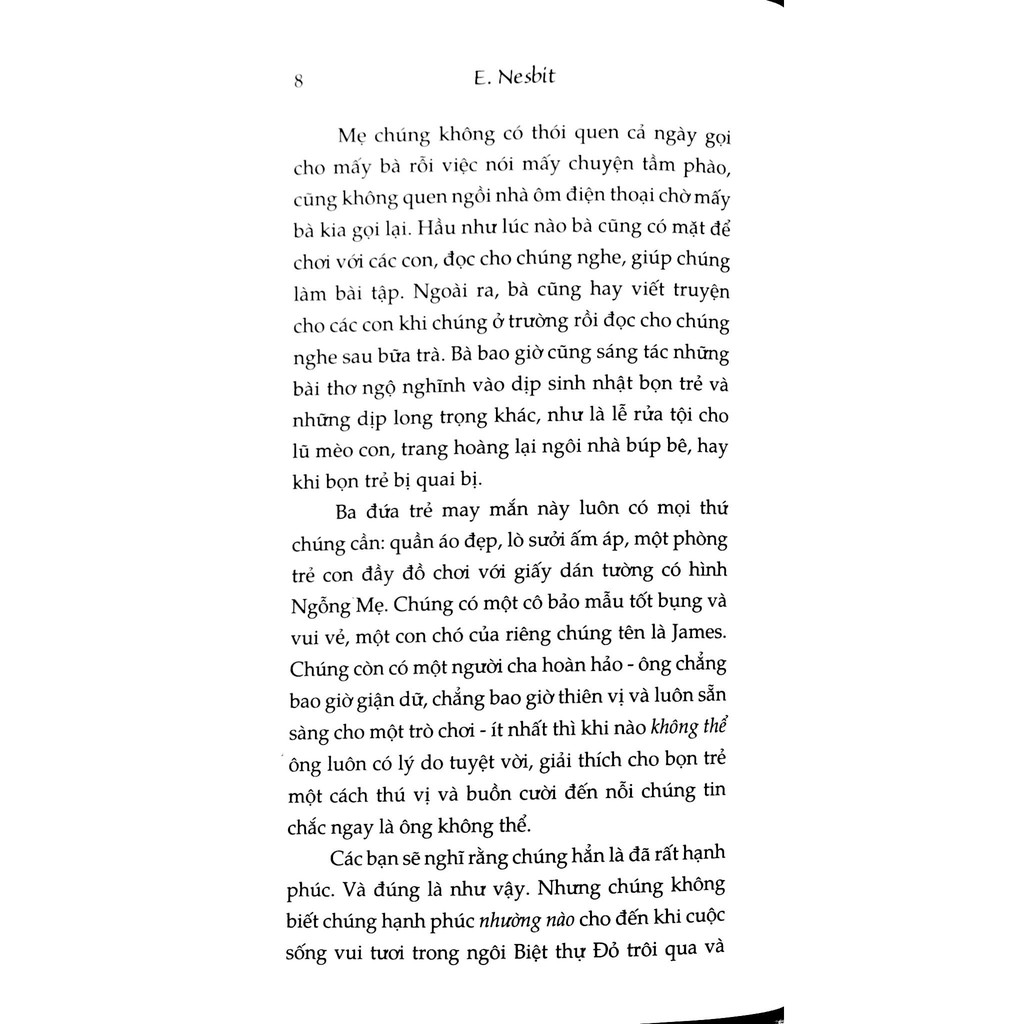 8 E. Nesbit

Mẹ chúng không có thói quen cả ngày gọi cho mấy bà rỗi việc nói mấy chuyện tầm phào, cũng không quen ngồi nhà ôm điện thoại chờ mấy bà kia gọi lại. Hầu như lúc nào bà cũng có mặt để chơi với các con, đọc cho chúng nghe, giúp chúng làm bài tập. Ngoài ra, bà cũng hay viết truyện cho các con khi chúng ở trường rồi đọc cho chúng nghe sau bữa trà. Bà bao giờ cũng sáng tác những bài thơ ngộ nghĩnh vào dịp sinh nhật bọn trẻ và những dịp long trọng khác, như là lễ rửa tội cho lũ mèo con, trang hoàng lại ngôi nhà búp bê, hay khi bọn trẻ bị quai bị.

Ba đứa trẻ may mắn này luôn có mọi thứ chúng cần: quần áo đẹp, lò sưởi ấm áp, một phòng trẻ con đầy đồ chơi với giấy dán tường có hình Ngỗng Mẹ. Chúng có một cô bảo mẫu tốt bụng và vui vẻ, một con chó của riêng chúng tên là James. Chúng còn có một người cha hoàn hảo - ông chẳng bao giờ giận dữ, chẳng bao giờ thiên vị và luôn sẵn sàng cho một trò chơi - ít nhất thì khi nào không thể ông luôn có lý do tuyệt vời, giải thích cho bọn trẻ một cách thú vị và buồn cười đến nỗi chúng tin chắc ngay là ông không thể.

Các bạn sẽ nghĩ rằng chúng hẳn là đã rất hạnh phúc. Và đúng là như vậy. Nhưng chúng không biết chúng hạnh phúc nhường nào cho đến khi cuộc sống vui tươi trong ngôi Biệt thự Đỏ trôi qua và